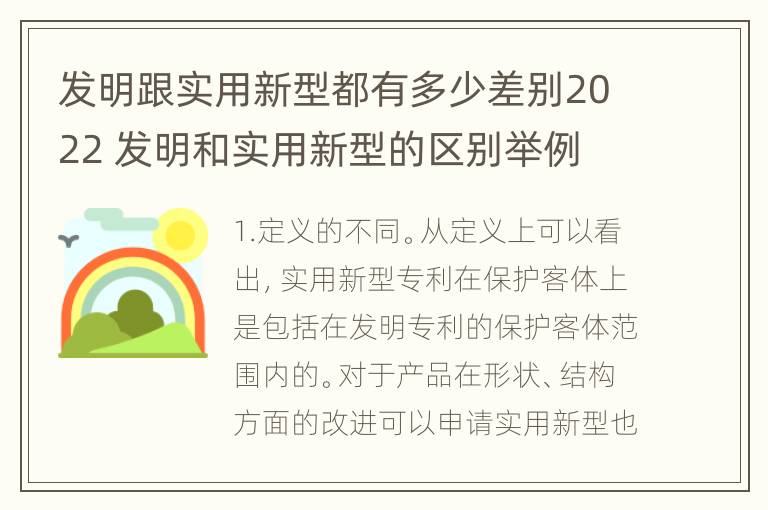 发明跟实用新型都有多少差别2022 发明和实用新型的区别举例

1.定义的不同。从定义上可以看出, 实用新型专利在保护客体上是包括在发明专利的保护客体范围内的。对于产品在形状、结构方面的改进可以申请实用新型也